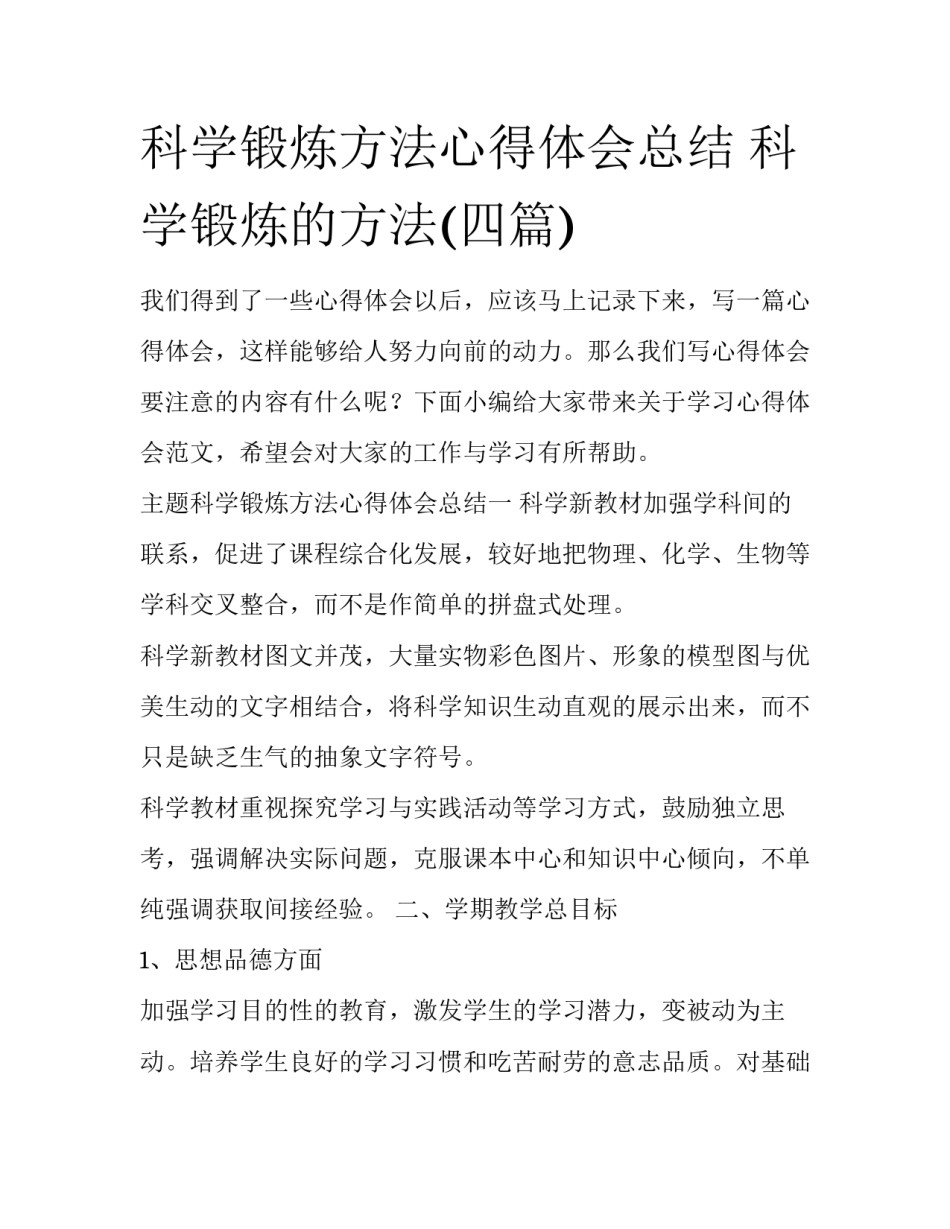 科学锻炼方法心得体会总结 科学锻炼的方法(四篇)

我们得到了一些心得体会以后，应该马上记录下来，写一篇心得体会，这样能够给人努力向前的动力。那么我们写心得体会要注意的内容有什么呢？下面小编给大家带来关于学习心得体会范文，希望会对大家的工作与学习有所帮助。

主题科学锻炼方法心得体会总结一 科学新教材加强学科间的联系，促进了课程综合化发展，较好地把物理、化学、生物等学科交叉整合，而不是作简单的拼盘式处理。

科学新教材图文并茂，大量实物彩色图片、形象的模型图与优美生动的文字相结合，将科学知识生动直观的展示出来，而不只是缺乏生气的抽象文字符号。

科学教材重视探究学习与实践活动等学习方式，鼓励独立思考，强调解决实际问题，克服课本中心和知识中心倾向，不单纯强调获取间接经验。 二、学期教学总目标

1、思想品德方面

加强学习目的性的教育，激发学生的学习潜力，变被动为主动。培养学生良好的学习习惯和吃苦耐劳的意志品质。对基础